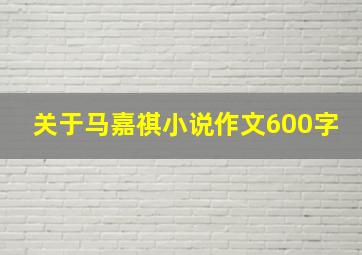 关于马嘉祺小说作文600字